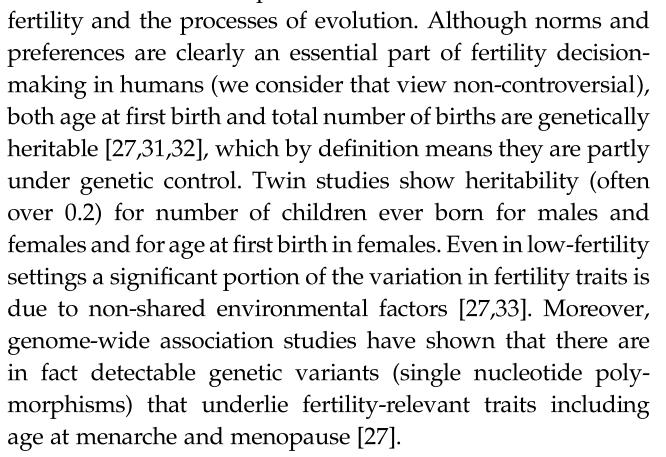 fertility and the processes of evolution. Although norms and preferences are clearly an essential part of fertility decision-making in humans (we consider that view non-controversial), both age at first birth and total number of births are genetically heritable [27,31,32], which by definition means they are partly under genetic control. Twin studies show heritability (often over 0.2) for number of children ever born for males and females and for age at first birth in females. Even in low-fertility settings a significant portion of the variation in fertility traits is due to non-shared environmental factors [27,33]. Moreover, genome-wide association studies have shown that there are in fact detectable genetic variants (single nucleotide polymorphisms) that underlie fertility-relevant traits including age at menarche and menopause [27].